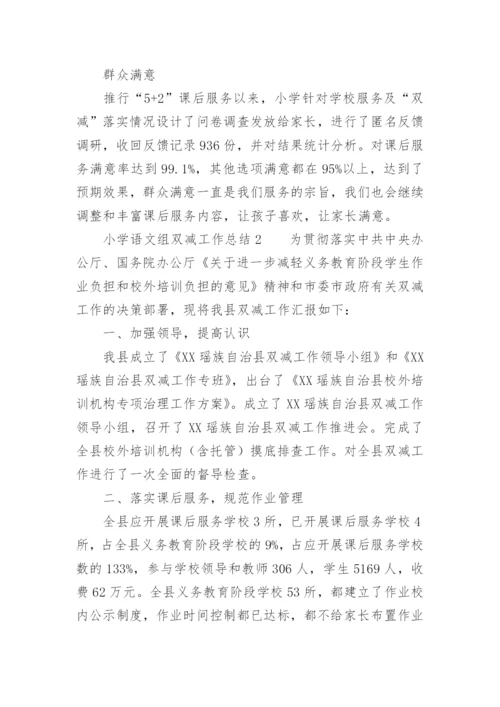 群众满意

推行“5+2”课后服务以来，小学针对学校服务及“双减”落实情况设计了问卷调查发放给家长，进行了匿名反馈调研，收回反馈记录936份，并对结果统计分析。对课后服务满意率达到99.1%，其他选项满意都在95%以上，达到了预期效果，群众满意一直是我们服务的宗旨，我们也会继续调整和丰富课后服务内容，让孩子喜欢，让家长满意。

小学语文组双减工作总结2　　为贯彻落实中共中央办公厅、国务院办公厅《关于进一步减轻义务教育阶段学生作业负担和校外培训负担的意见》精神和市委市政府有关双减工作的决策部署，现将我县双减工作汇报如下：

一、加强领导，提高认识

我县成立了《XX瑶族自治县双减工作领导小组》和《XX瑶族自治县双减工作专班》，出台了《XX瑶族自治县校外培训机构专项治理工作方案》。成立了XX瑶族自治县双减工作领导小组，召开了XX瑶族自治县双减工作推进会。完成了全县校外培训机构（含托管）摸底排查工作。对全县双减工作进行了一次全面的督导检查。

二、落实课后服务，规范作业管理

全县应开展课后服务学校3所，已开展课后服务学校4所，占全县义务教育阶段学校的9%，占应开展课后服务学校数的133%，参与学校领导和教师306人，学生5169人，收费62万元。全县义务教育阶段学校53所，都建立了作业校内公示制度，作业时间控制都已达标，都不给家长布置作业